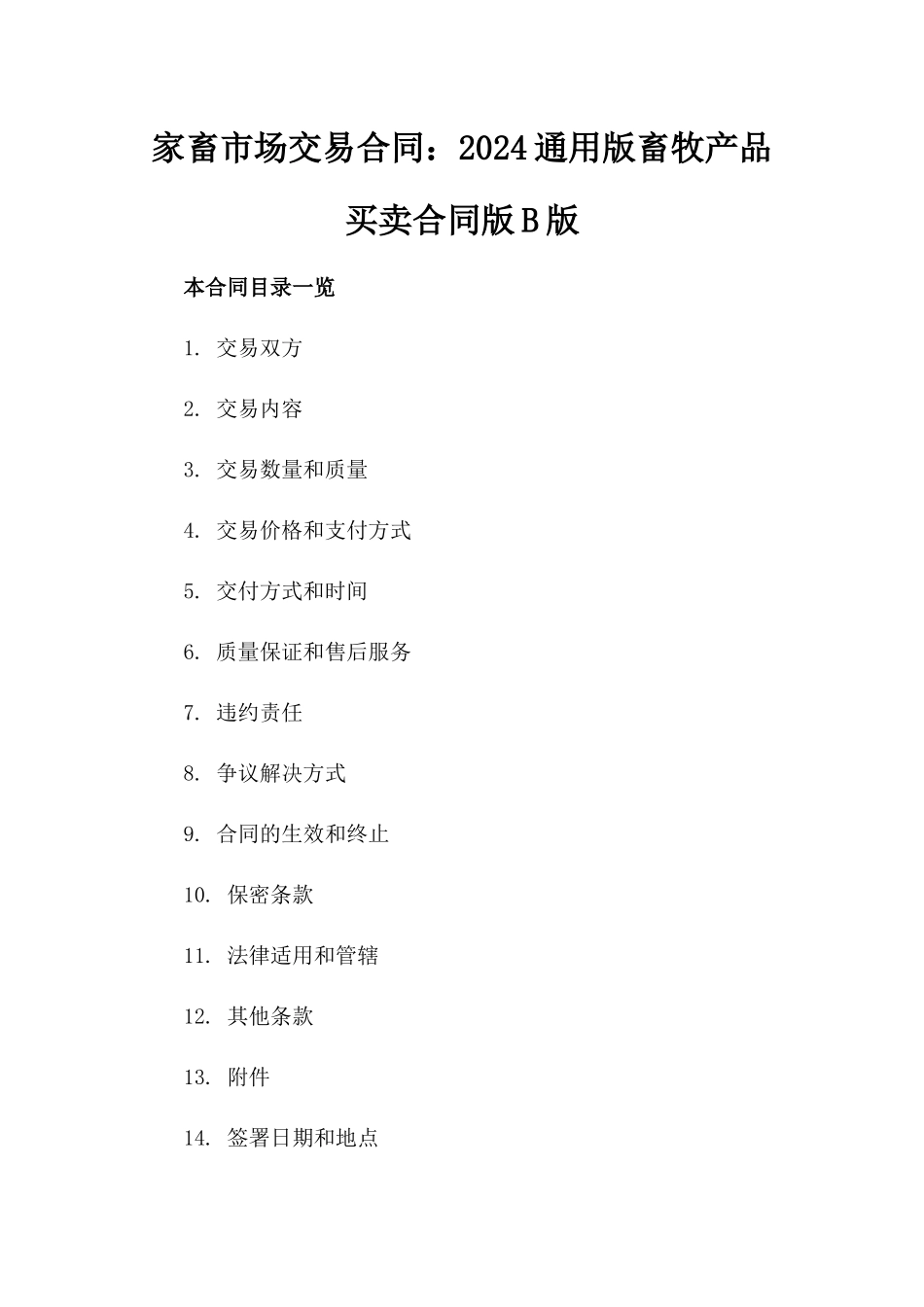 家畜市场交易合同：2024通用版畜牧产品买卖合同版B版

本合同目录一览

1. 交易双方

2. 交易内容

3. 交易数量和质量

4. 交易价格和支付方式

5. 交付方式和时间

6. 质量保证和售后服务

7. 违约责任

8. 争议解决方式

9. 合同的生效和终止

10. 保密条款

11. 法律适用和管辖

12. 其他条款

13. 附件

14. 签署日期和地点